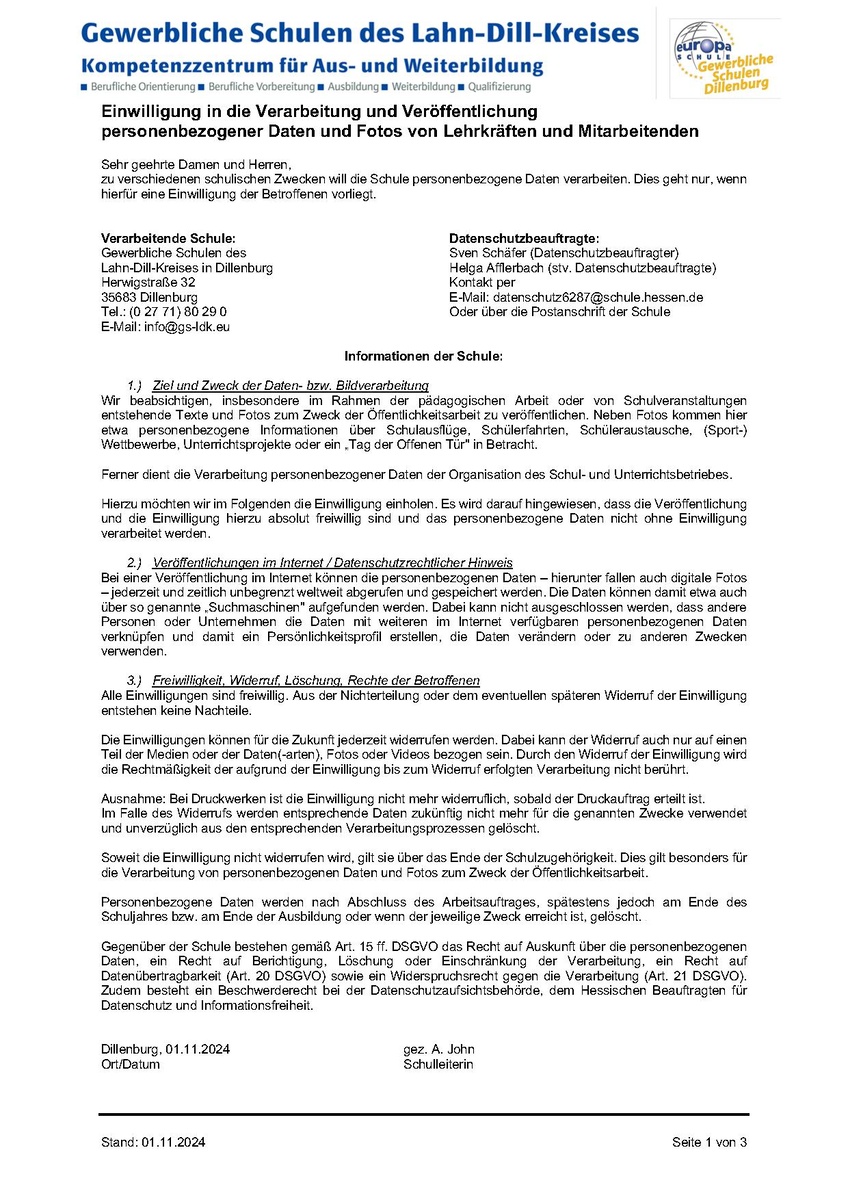 Gewerbliche Schulen des Lahn-Dill-Kreises
Kompetenzzentrum für Aus- und Weiterbildung
■ Berufliche Orientierung ■ Berufliche Vorbereitung ■ Ausbildung ■ Weiterbildung ■ Qualifizierung

europa SCHULE Gewerbliche Schulen Dillenburg

Einwilligung in die Verarbeitung und Veröffentlichung personenbezogener Daten und Fotos von Lehrkräften und Mitarbeitenden

Sehr geehrte Damen und Herren,
zu verschiedenen schulischen Zwecken will die Schule personenbezogene Daten verarbeiten. Dies geht nur, wenn hierfür eine Einwilligung der Betroffenen vorliegt.

Verarbeitende Schule:
Gewerbliche Schulen des
Lahn-Dill-Kreises in Dillenburg
Herwigstraße 32
35683 Dillenburg
Tel.: (0 27 71) 80 29 0
E-Mail: info@gs-ldk.eu

Datenschutzbeauftragte:
Sven Schäfer (Datenschutzbeauftragter)
Helga Afflerbach (stv. Datenschutzbeauftragte)
Kontakt per
E-Mail: datenschutz6287@schule.hessen.de
Oder über die Postanschrift der Schule

Informationen der Schule:

1.) Ziel und Zweck der Daten- bzw. Bildverarbeitung
Wir beabsichtigen, insbesondere im Rahmen der pädagogischen Arbeit oder von Schulveranstaltungen entstehende Texte und Fotos zum Zweck der Öffentlichkeitsarbeit zu veröffentlichen. Neben Fotos kommen hier etwa personenbezogene Informationen über Schulausflüge, Schülerfahrten, Schüleraustausche, (Sport-) Wettbewerbe, Unterrichtsprojekte oder ein „Tag der Offenen Tür" in Betracht.

Ferner dient die Verarbeitung personenbezogener Daten der Organisation des Schul- und Unterrichtsbetriebes.

Hierzu möchten wir im Folgenden die Einwilligung einholen. Es wird darauf hingewiesen, dass die Veröffentlichung und die Einwilligung hierzu absolut freiwillig sind und das personenbezogene Daten nicht ohne Einwilligung verarbeitet werden.

2.) Veröffentlichungen im Internet / Datenschutzrechtlicher Hinweis
Bei einer Veröffentlichung im Internet können die personenbezogenen Daten – hierunter fallen auch digitale Fotos – jederzeit und zeitlich unbegrenzt weltweit abgerufen und gespeichert werden. Die Daten können damit etwa auch über so genannte „Suchmaschinen" aufgefunden werden. Dabei kann nicht ausgeschlossen werden, dass andere Personen oder Unternehmen die Daten mit weiteren im Internet verfügbaren personenbezogenen Daten verknüpfen und damit ein Persönlichkeitsprofil erstellen, die Daten verändern oder zu anderen Zwecken verwenden.

3.) Freiwilligkeit, Widerruf, Löschung, Rechte der Betroffenen
Alle Einwilligungen sind freiwillig. Aus der Nichterteilung oder dem eventuellen späteren Widerruf der Einwilligung entstehen keine Nachteile.

Die Einwilligungen können für die Zukunft jederzeit widerrufen werden. Dabei kann der Widerruf auch nur auf einen Teil der Medien oder der Daten(-arten), Fotos oder Videos bezogen sein. Durch den Widerruf der Einwilligung wird die Rechtmäßigkeit der aufgrund der Einwilligung bis zum Widerruf erfolgten Verarbeitung nicht berührt.

Ausnahme: Bei Druckwerken ist die Einwilligung nicht mehr widerruflich, sobald der Druckauftrag erteilt ist.
Im Falle des Widerrufs werden entsprechende Daten zukünftig nicht mehr für die genannten Zwecke verwendet und unverzüglich aus den entsprechenden Verarbeitungsprozessen gelöscht.

Soweit die Einwilligung nicht widerrufen wird, gilt sie über das Ende der Schulzugehörigkeit. Dies gilt besonders für die Verarbeitung von personenbezogenen Daten und Fotos zum Zweck der Öffentlichkeitsarbeit.

Personenbezogene Daten werden nach Abschluss des Arbeitsauftrages, spätestens jedoch am Ende des Schuljahres bzw. am Ende der Ausbildung oder wenn der jeweilige Zweck erreicht ist, gelöscht.

Gegenüber der Schule bestehen gemäß Art. 15 ff. DSGVO das Recht auf Auskunft über die personenbezogenen Daten, ein Recht auf Berichtigung, Löschung oder Einschränkung der Verarbeitung, ein Recht auf Datenübertragbarkeit (Art. 20 DSGVO) sowie ein Widerspruchsrecht gegen die Verarbeitung (Art. 21 DSGVO). Zudem besteht ein Beschwerderecht bei der Datenschutzaufsichtsbehörde, dem Hessischen Beauftragten für Datenschutz und Informationsfreiheit.

Dillenburg, 01.11.2024
Ort/Datum

gez. A. John
Schulleiterin

Stand: 01.11.2024
Seite 1 von 3